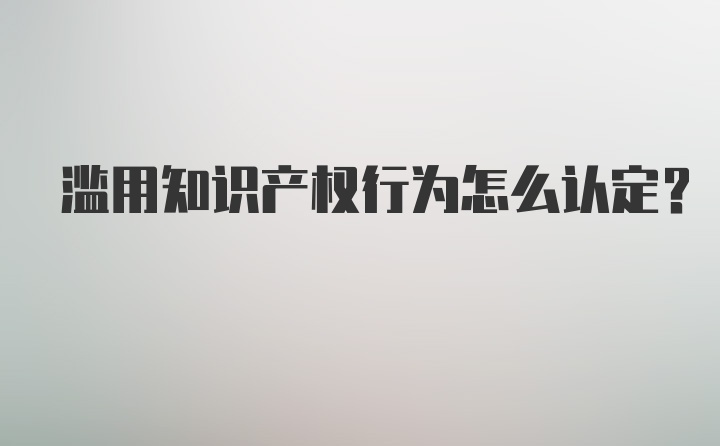 滥用知识产权行为怎么认定?